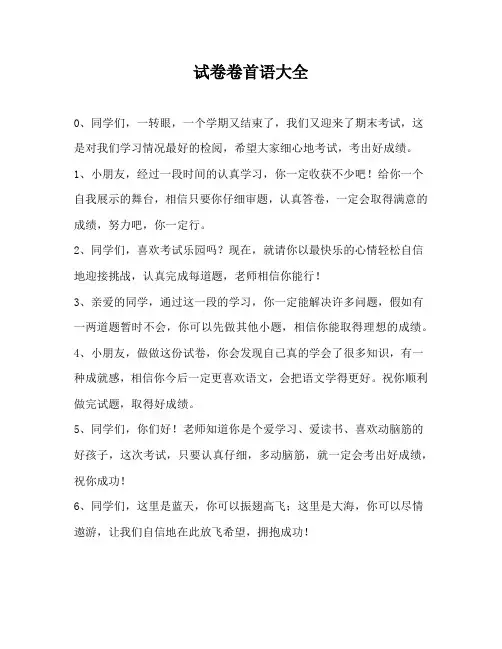 试卷卷首语大全

0、同学们，一转眼，一个学期又结束了，我们又迎来了期末考试，这是对我们学习情况最好的检阅，希望大家细心地考试，考出好成绩。

1、小朋友，经过一段时间的认真学习，你一定收获不少吧！给你一个自我展示的舞台，相信只要你仔细审题，认真答卷，一定会取得满意的成绩，努力吧，你一定行。

2、同学们，喜欢考试乐园吗？现在，就请你以最快乐的心情轻松自信地迎接挑战，认真完成每道题，老师相信你能行！

3、亲爱的同学，通过这一段的学习，你一定能解决许多问题，假如有一两道题暂时不会，你可以先做其他小题，相信你能取得理想的成绩。

4、小朋友，做做这份试卷，你会发现自己真的学会了很多知识，有一种成就感，相信你今后一定更喜欢语文，会把语文学得更好。祝你顺利做完试题，取得好成绩。

5、同学们，你们好！老师知道你是个爱学习、爱读书、喜欢动脑筋的好孩子，这次考试，只要认真仔细，多动脑筋，就一定会考出好成绩，祝你成功！

6、同学们，这里是蓝天，你可以振翅高飞；这里是大海，你可以尽情遨游，让我们自信地在此放飞希望，拥抱成功！